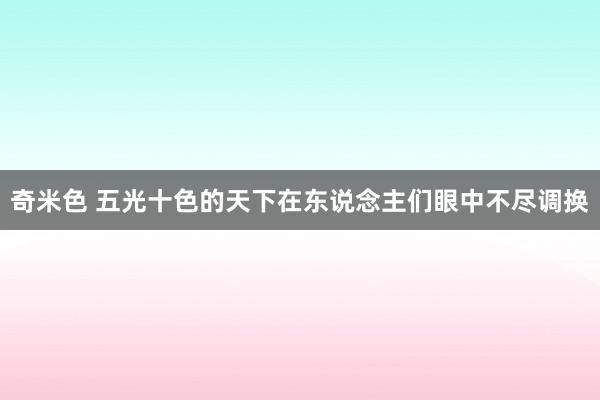 奇米色 五光十色的天下在东说念主们眼中不尽调换